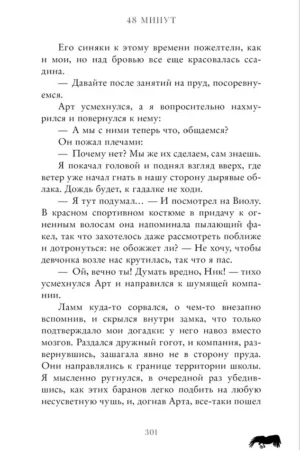 48 МИНУТ

Его синяки к этому времени пожелтели, как и мои, но над бровью все еще красовалась ссадина.

— Давайте после занятий на пруд, посоревнуемся.

Арт усмехнулся, а я вопросительно нахмурился и повернулся к нему:

— А мы с ними теперь что, общаемся?

Он пожал плечами:

— Почему нет? Мы же их сделаем, сам знаешь.

Я покачал головой и поднял взгляд вверх, где ветер уже начал гнать в нашу сторону дырявые облака. Дождь будет, к гадалке не ходи.

— Я тут подумал… — И посмотрел на Виолу. В красном спортивном костюме в придачу к огненным волосам она напоминала пылающий факел, так что захотелось даже рассмотреть поближе и дотронуться: не обожжет ли? — Не хочу, чтобы девчонка возле нас крутилась, так что я пас.

— Ой, вечно ты! Думать вредно, Ник! — тихо усмехнулся Арт и направился к шумящей компании.

Ламм куда-то сорвался, о чем-то внезапно вспомнив, и скрылся внутри замка, что только подтверждало мои догадки: у него навоз вместо мозгов. Раздался дружный гогот, и компания, развернувшись, зашагала явно не в сторону пруда. Они направлялись к границе территории школы. Я мысленно ругнулся, в очередной раз убедившись, как этих баранов легко подбить на любую несусветную чушь, и, догнав Арта, все-таки пошел

301